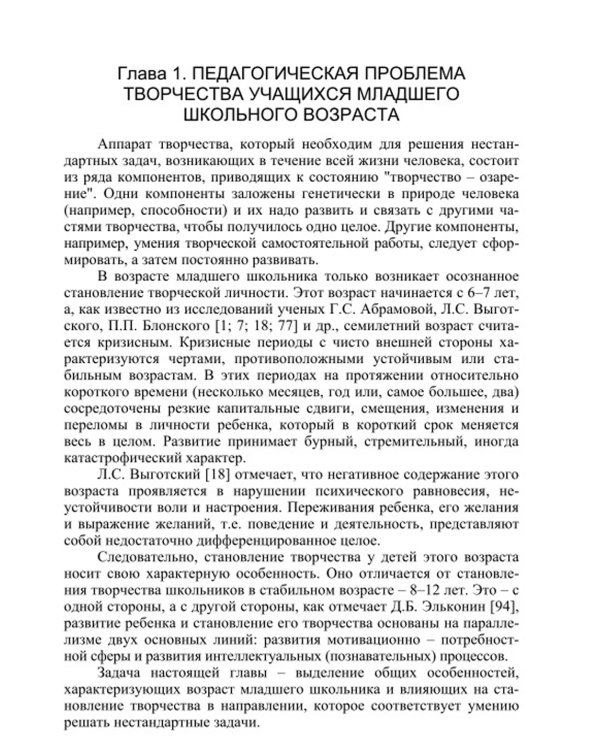 Глава 1. ПЕДАГОГИЧЕСКАЯ ПРОБЛЕМА ТВОРЧЕСТВА УЧАЩИХСЯ МЛАДШЕГО ШКОЛЬНОГО ВОЗРАСТА

Аппарат творчества, который необходим для решения нестандартных задач, возникающих в течение всей жизни человека, состоит из ряда компонентов, приводящих к состоянию "творчество – озарение". Одни компоненты заложены генетически в природе человека (например, способности) и их надо развить и связать с другими частями творчества, чтобы получилось одно целое. Другие компоненты, например, умения творческой самостоятельной работы, следует сформировать, а затем постоянно развивать.

В возрасте младшего школьника только возникает осознанное становление творческой личности. Этот возраст начинается с 6–7 лет, а, как известно из исследований ученых Г.С. Абрамовой, Л.С. Выготского, П.П. Блонского [1; 7; 18; 77] и др., семилетний возраст считается кризисным. Кризисные периоды с чисто внешней стороны характеризуются чертами, противоположными устойчивым или стабильным возрастам. В этих периодах на протяжении относительно короткого времени (несколько месяцев, год или, самое большее, два) сосредоточены резкие капитальные сдвиги, смещения, изменения и переломы в личности ребенка, который в короткий срок меняется весь в целом. Развитие принимает бурный, стремительный, иногда катастрофический характер.

Л.С. Выготский [18] отмечает, что негативное содержание этого возраста проявляется в нарушении психического равновесия, неустойчивости воли и настроения. Переживания ребенка, его желания и выражение желаний, т.е. поведение и деятельность, представляют собой недостаточно дифференцированное целое.

Следовательно, становление творчества у детей этого возраста носит свою характерную особенность. Оно отличается от становления творчества школьников в стабильном возрасте – 8–12 лет. Это – с одной стороны, а с другой стороны, как отмечает Д.Б. Эльконин [94], развитие ребенка и становление его творчества основаны на параллелизме двух основных линий: развития мотивационно – потребностной сферы и развития интеллектуальных (познавательных) процессов.

Задача настоящей главы – выделение общих особенностей, характеризующих возраст младшего школьника и влияющих на становление творчества в направлении, которое соответствует умению решать нестандартные задачи.